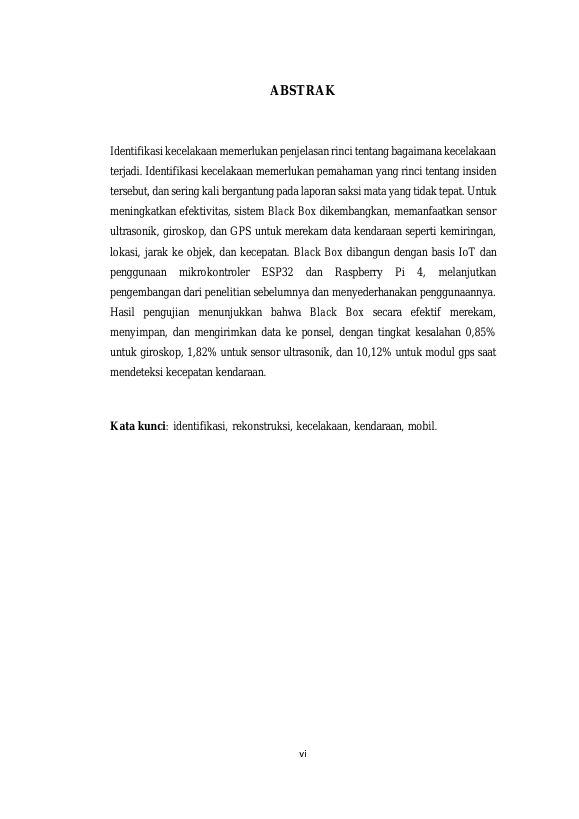 ABSTRAK

Identifikasi kecelakaan memerlukan penjelasan rinci tentang bagaimana kecelakaan terjadi. Identifikasi kecelakaan memerlukan pemahaman yang rinci tentang insiden tersebut, dan sering kali bergantung pada laporan saksi mata yang tidak tepat. Untuk meningkatkan efektivitas, sistem Black Box dikembangkan, memanfaatkan sensor ultrasonik, giroskop, dan GPS untuk merekam data kendaraan seperti kemiringan, lokasi, jarak ke objek, dan kecepatan. Black Box dibangun dengan basis IoT dan penggunaan mikrokontroler ESP32 dan Raspberry Pi 4, melanjutkan pengembangan dari penelitian sebelumnya dan menyederhanakan penggunaannya. Hasil pengujian menunjukkan bahwa Black Box secara efektif merekam, menyimpan, dan mengirimkan data ke ponsel, dengan tingkat kesalahan 0,85% untuk giroskop, 1,82% untuk sensor ultrasonik, dan 10,12% untuk modul gps saat mendeteksi kecepatan kendaraan.

Kata kunci: identifikasi, rekonstruksi, kecelakaan, kendaraan, mobil.

vi